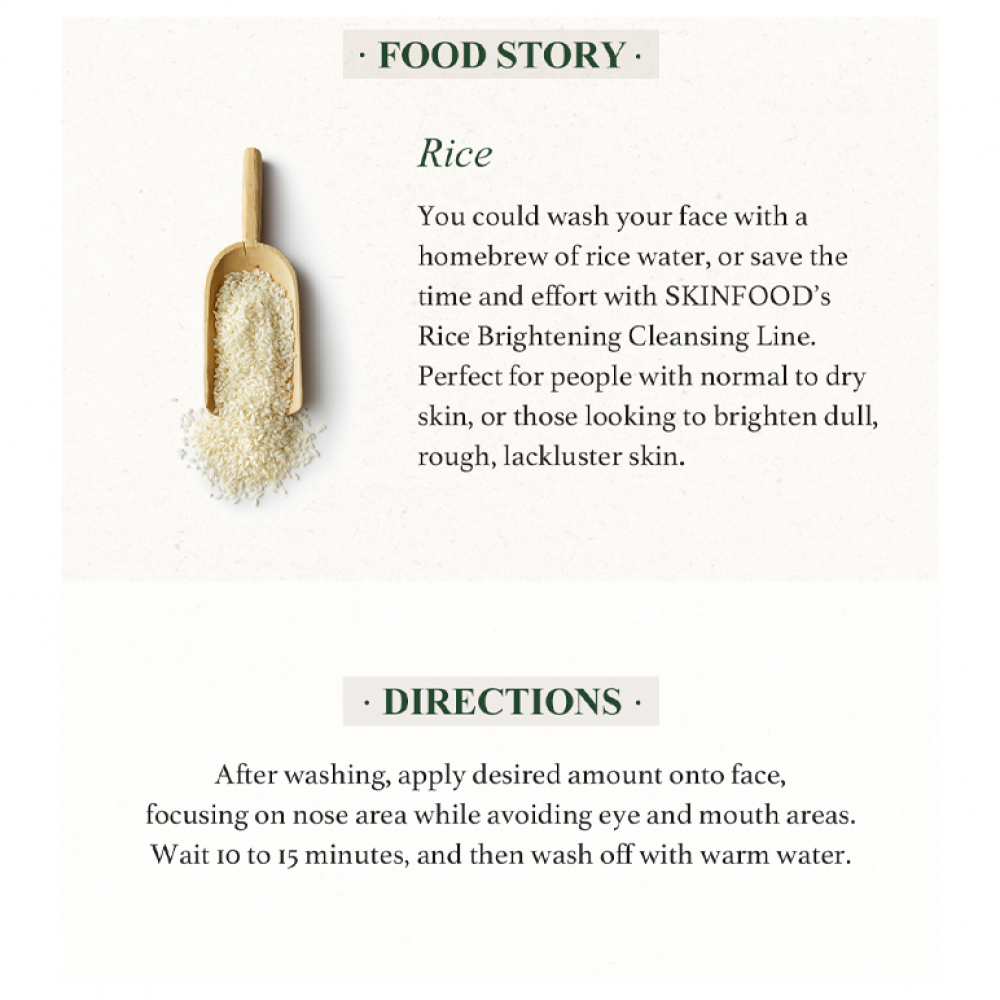 · FOOD STORY ·

Rice

You could wash your face with a homebrew of rice water, or save the time and effort with SKINFOOD's Rice Brightening Cleansing Line. Perfect for people with normal to dry skin, or those looking to brighten dull, rough, lackluster skin.

· DIRECTIONS ·

After washing, apply desired amount onto face, focusing on nose area while avoiding eye and mouth areas. Wait 10 to 15 minutes, and then wash off with warm water.